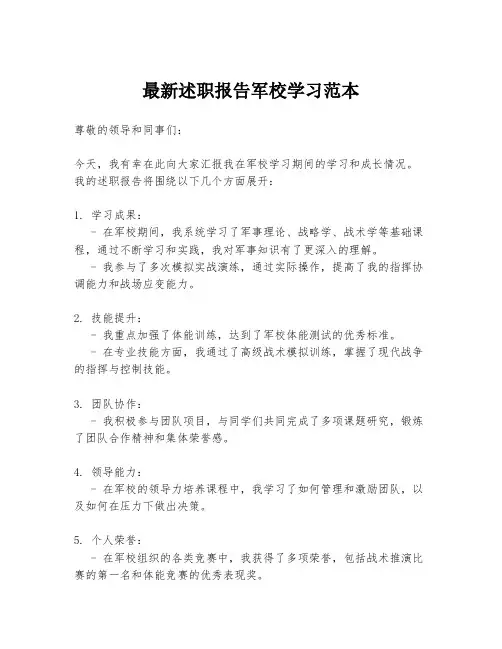 最新述职报告军校学习范本

尊敬的领导和同事们：

今天，我有幸在此向大家汇报我在军校学习期间的学习和成长情况。我的述职报告将围绕以下几个方面展开：

1. 学习成果：
- 在军校期间，我系统学习了军事理论、战略学、战术学等基础课程，通过不断学习和实践，我对军事知识有了更深入的理解。
- 我参与了多次模拟实战演练，通过实际操作，提高了我的指挥协调能力和战场应变能力。

2. 技能提升：
- 我重点加强了体能训练，达到了军校体能测试的优秀标准。
- 在专业技能方面，我通过了高级战术模拟训练，掌握了现代战争的指挥与控制技能。

3. 团队协作：
- 我积极参与团队项目，与同学们共同完成了多项课题研究，锻炼了团队合作精神和集体荣誉感。

4. 领导能力：
- 在军校的领导力培养课程中，我学习了如何管理和激励团队，以及如何在压力下做出决策。

5. 个人荣誉：
- 在军校组织的各类竞赛中，我获得了多项荣誉，包括战术推演比赛的第一名和体能竞赛的优秀表现奖。